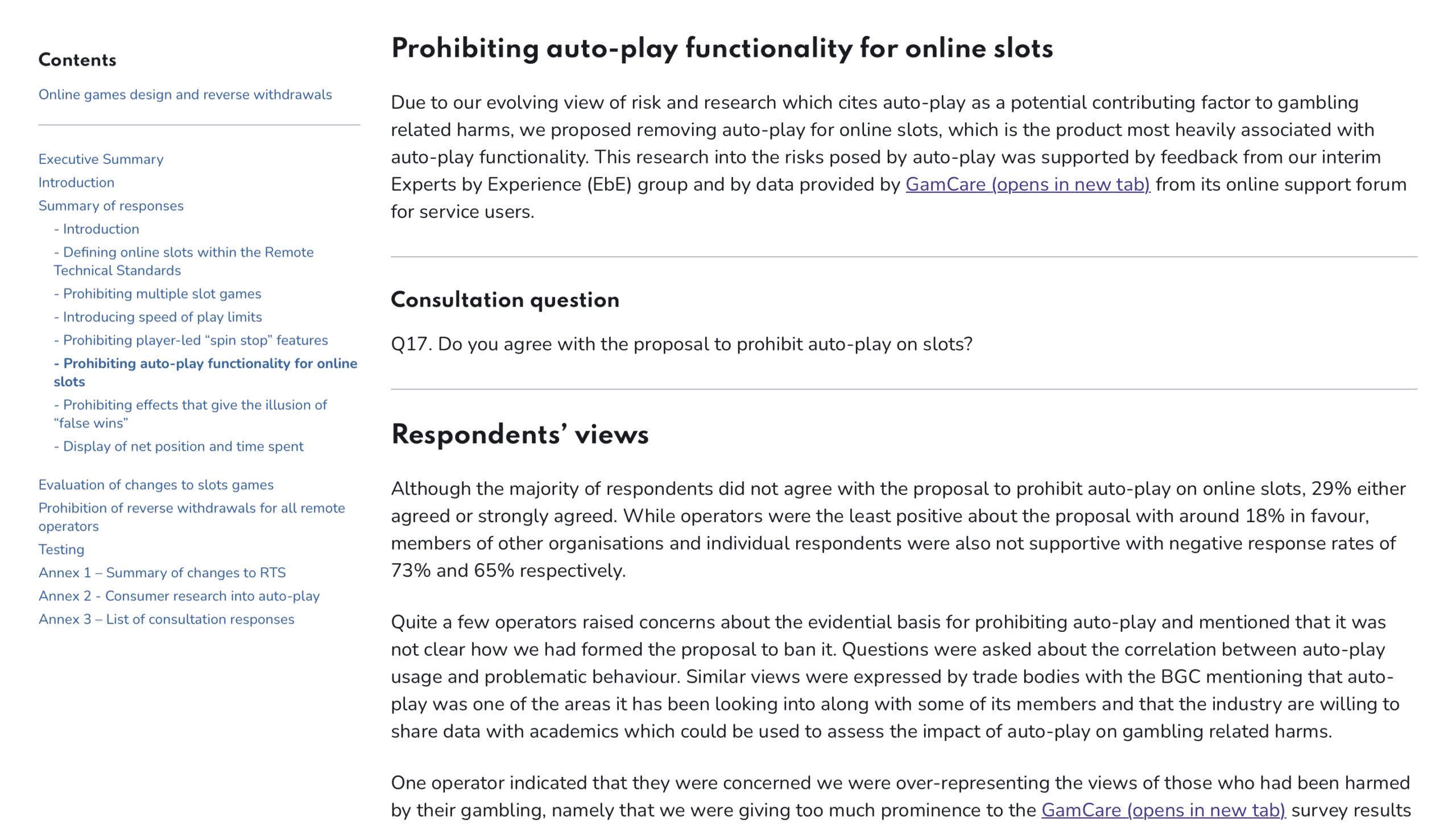 Contents

Online games design and reverse withdrawals

Executive Summary
Introduction
Summary of responses
- Introduction
- Defining online slots within the Remote Technical Standards
- Prohibiting multiple slot games
- Introducing speed of play limits
- Prohibiting player-led “spin stop” features
- Prohibiting auto-play functionality for online slots
- Prohibiting effects that give the illusion of “false wins”
- Display of net position and time spent

Evaluation of changes to slots games
Prohibition of reverse withdrawals for all remote operators
Testing
Annex 1 – Summary of changes to RTS
Annex 2 - Consumer research into auto-play
Annex 3 – List of consultation responses

Prohibiting auto-play functionality for online slots

Due to our evolving view of risk and research which cites auto-play as a potential contributing factor to gambling related harms, we proposed removing auto-play for online slots, which is the product most heavily associated with auto-play functionality. This research into the risks posed by auto-play was supported by feedback from our interim Experts by Experience (EbE) group and by data provided by GamCare (opens in new tab) from its online support forum for service users.

Consultation question

Q17. Do you agree with the proposal to prohibit auto-play on slots?

Respondents’ views

Although the majority of respondents did not agree with the proposal to prohibit auto-play on online slots, 29% either agreed or strongly agreed. While operators were the least positive about the proposal with around 18% in favour, members of other organisations and individual respondents were also not supportive with negative response rates of 73% and 65% respectively.

Quite a few operators raised concerns about the evidential basis for prohibiting auto-play and mentioned that it was not clear how we had formed the proposal to ban it. Questions were asked about the correlation between auto-play usage and problematic behaviour. Similar views were expressed by trade bodies with the BGC mentioning that auto-play was one of the areas it has been looking into along with some of its members and that the industry are willing to share data with academics which could be used to assess the impact of auto-play on gambling related harms.

One operator indicated that they were concerned we were over-representing the views of those who had been harmed by their gambling, namely that we were giving too much prominence to the GamCare (opens in new tab) survey results